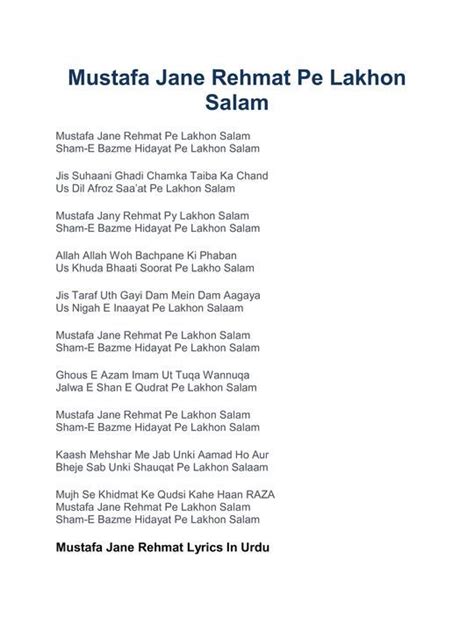 Mustafa Jane Rehmat Pe Lakhon Salam

Mustafa Jane Rehmat Pe Lakhon Salam
Sham-E Bazme Hidayat Pe Lakhon Salam

Jis Suhaani Ghadi Chamka Taiba Ka Chand
Us Dil Afroz Saa'at Pe Lakhon Salam

Mustafa Jany Rehmat Py Lakhon Salam
Sham-E Bazme Hidayat Pe Lakhon Salam

Allah Allah Woh Bachpane Ki Phaban
Us Khuda Bhaati Soorat Pe Lakho Salam

Jis Taraf Uth Gayi Dam Mein Dam Aagaya
Us Nigah E Inaayat Pe Lakhon Salaam

Mustafa Jane Rehmat Pe Lakhon Salam
Sham-E Bazme Hidayat Pe Lakhon Salam

Ghous E Azam Imam Ut Tuqa Wannuqa
Jalwa E Shan E Qudrat Pe Lakhon Salam

Mustafa Jane Rehmat Pe Lakhon Salam
Sham-E Bazme Hidayat Pe Lakhon Salam

Kaash Mehshar Me Jab Unki Aamad Ho Aur
Bheje Sab Unki Shauqat Pe Lakhon Salaam

Mujh Se Khidmat Ke Qudsi Kahe Haan RAZA
Mustafa Jane Rehmat Pe Lakhon Salam
Sham-E Bazme Hidayat Pe Lakhon Salam

Mustafa Jane Rehmat Lyrics In Urdu